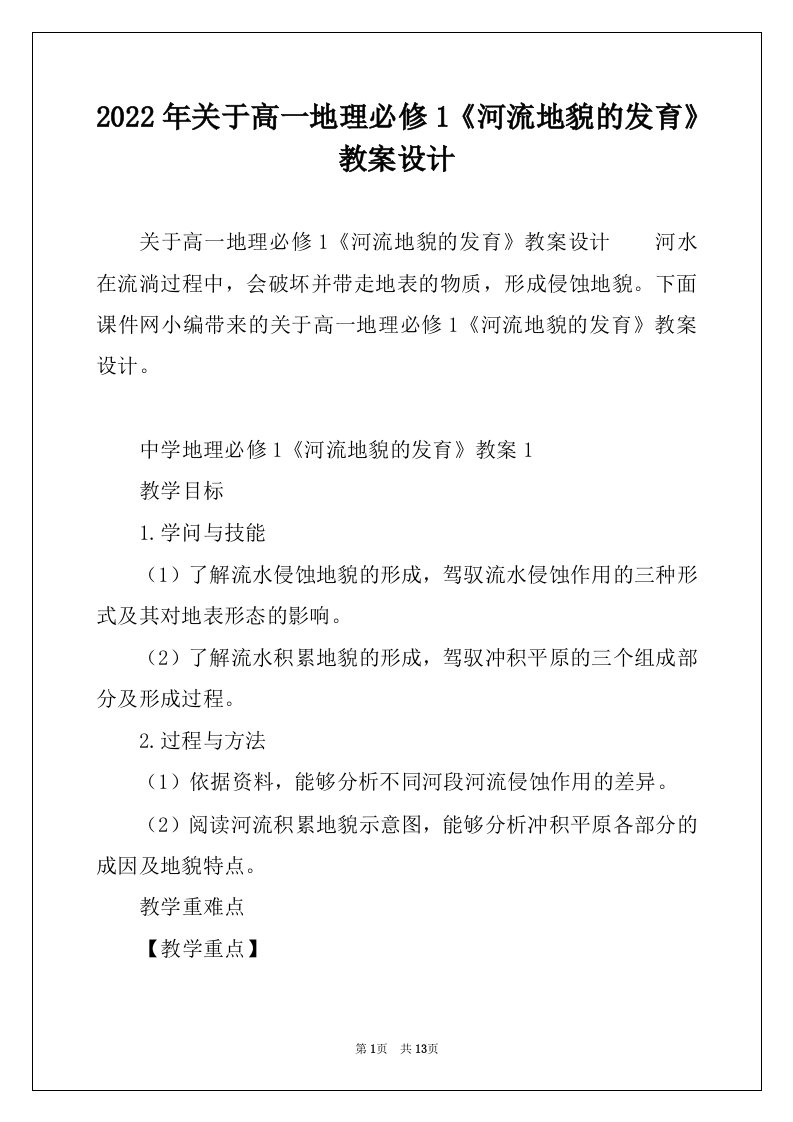 2022年关于高一地理必修1《河流地貌的发育》教案设计

关于高一地理必修1《河流地貌的发育》教案设计　　河水在流淌过程中，会破坏并带走地表的物质，形成侵蚀地貌。下面课件网小编带来的关于高一地理必修1《河流地貌的发育》教案设计。

中学地理必修1《河流地貌的发育》教案1

教学目标

1.学问与技能

（1）了解流水侵蚀地貌的形成，驾驭流水侵蚀作用的三种形式及其对地表形态的影响。

（2）了解流水积累地貌的形成，驾驭冲积平原的三个组成部分及形成过程。

2.过程与方法

（1）依据资料，能够分析不同河段河流侵蚀作用的差异。

（2）阅读河流积累地貌示意图，能够分析冲积平原各部分的成因及地貌特点。

教学重难点

【教学重点】

第1页　共13页